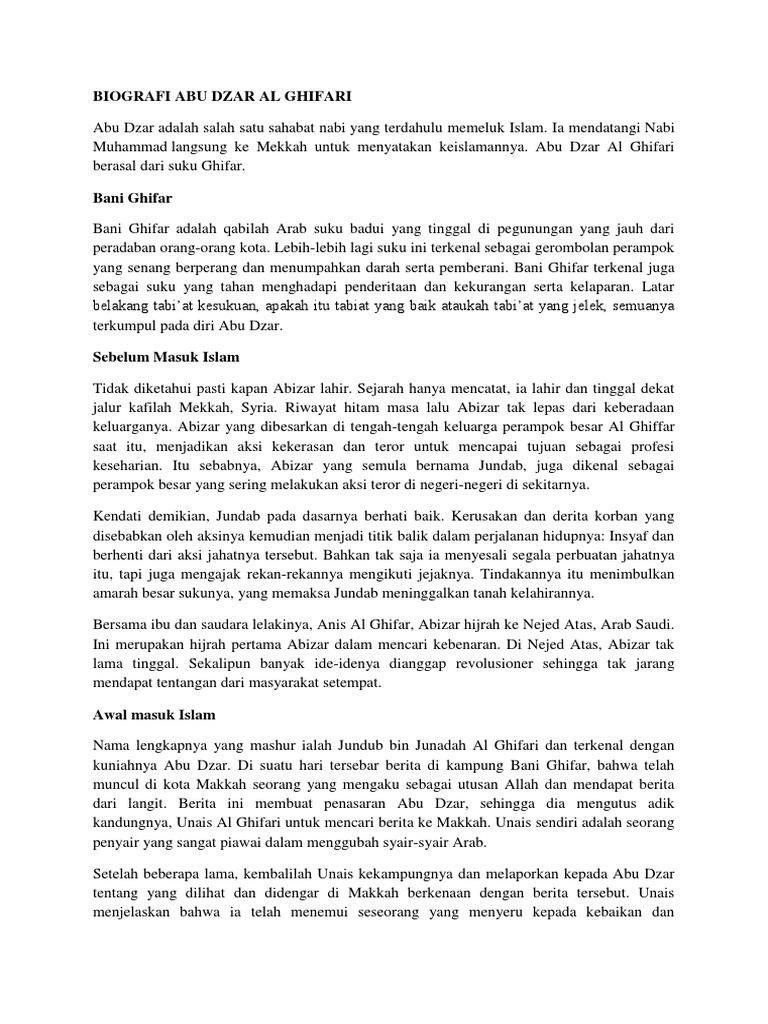 BIOGRAFI ABU DZAR AL GHIFARI

Abu Dzar adalah salah satu sahabat nabi yang terdahulu memeluk Islam. Ia mendatangi Nabi Muhammad langsung ke Mekkah untuk menyatakan keislamannya. Abu Dzar Al Ghifari berasal dari suku Ghifar.

Bani Ghifar

Bani Ghifar adalah qabilah Arab suku badui yang tinggal di pegunungan yang jauh dari peradaban orang-orang kota. Lebih-lebih lagi suku ini terkenal sebagai gerombolan perampok yang senang berperang dan menumpahkan darah serta pemberani. Bani Ghifar terkenal juga sebagai suku yang tahan menghadapi penderitaan dan kekurangan serta kelaparan. Latar belakang tabi'at kesukuan, apakah itu tabiat yang baik ataukah tabi'at yang jelek, semuanya terkumpul pada diri Abu Dzar.

Sebelum Masuk Islam

Tidak diketahui pasti kapan Abizar lahir. Sejarah hanya mencatat, ia lahir dan tinggal dekat jalur kafilah Mekkah, Syria. Riwayat hitam masa lalu Abizar tak lepas dari keberadaan keluarganya. Abizar yang dibesarkan di tengah-tengah keluarga perampok besar Al Ghiffar saat itu, menjadikan aksi kekerasan dan teror untuk mencapai tujuan sebagai profesi keseharian. Itu sebabnya, Abizar yang semula bernama Jundab, juga dikenal sebagai perampok besar yang sering melakukan aksi teror di negeri-negeri di sekitarnya.

Kendati demikian, Jundab pada dasarnya berhati baik. Kerusakan dan derita korban yang disebabkan oleh aksinya kemudian menjadi titik balik dalam perjalanan hidupnya: Insyaf dan berhenti dari aksi jahatnya tersebut. Bahkan tak saja ia menyesali segala perbuatan jahatnya itu, tapi juga mengajak rekan-rekannya mengikuti jejaknya. Tindakannya itu menimbulkan amarah besar sukunya, yang memaksa Jundab meninggalkan tanah kelahirannya.

Bersama ibu dan saudara lelakinya, Anis Al Ghifar, Abizar hijrah ke Nejed Atas, Arab Saudi. Ini merupakan hijrah pertama Abizar dalam mencari kebenaran. Di Nejed Atas, Abizar tak lama tinggal. Sekalipun banyak ide-idenya dianggap revolusioner sehingga tak jarang mendapat tentangan dari masyarakat setempat.

Awal masuk Islam

Nama lengkapnya yang mashur ialah Jundub bin Junadah Al Ghifari dan terkenal dengan kuniahnya Abu Dzar. Di suatu hari tersebar berita di kampung Bani Ghifar, bahwa telah muncul di kota Makkah seorang yang mengaku sebagai utusan Allah dan mendapat berita dari langit. Berita ini membuat penasaran Abu Dzar, sehingga dia mengutus adik kandungnya, Unais Al Ghifari untuk mencari berita ke Makkah. Unais sendiri adalah seorang penyair yang sangat piawai dalam menggubah syair-syair Arab.

Setelah beberapa lama, kembalilah Unais kekampungnya dan melaporkan kepada Abu Dzar tentang yang dilihat dan didengar di Makkah berkenaan dengan berita tersebut. Unais menjelaskan bahwa ia telah menemui seseorang yang menyeru kepada kebaikan dan